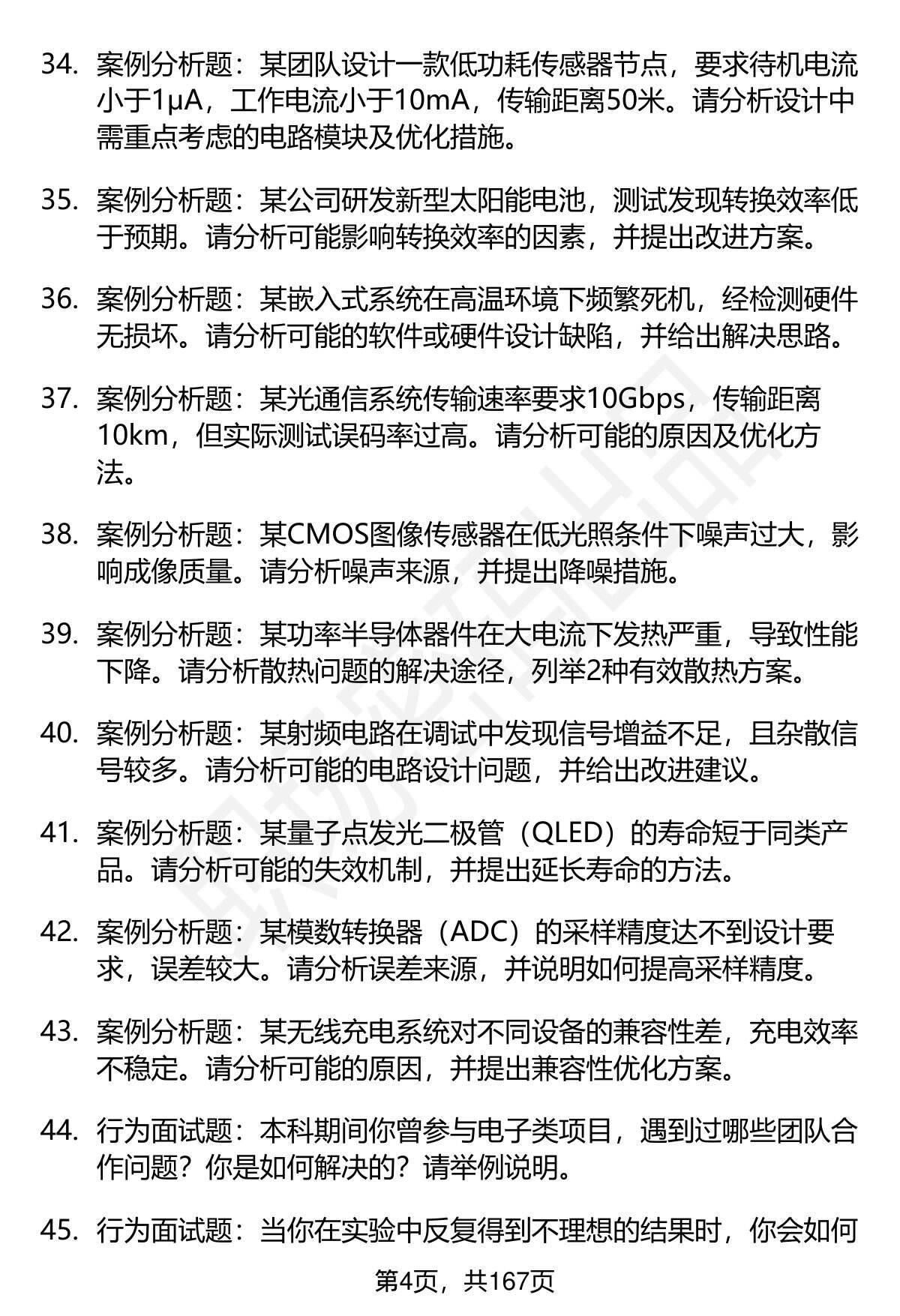 34. 案例分析题：某团队设计一款低功耗传感器节点，要求待机电流小于1μA，工作电流小于10mA，传输距离50米。请分析设计中需重点考虑的电路模块及优化措施。

35. 案例分析题：某公司研发新型太阳能电池，测试发现转换效率低于预期。请分析可能影响转换效率的因素，并提出改进方案。

36. 案例分析题：某嵌入式系统在高温环境下频繁死机，经检测硬件无损坏。请分析可能的软件或硬件设计缺陷，并给出解决思路。

37. 案例分析题：某光通信系统传输速率要求10Gbps，传输距离10km，但实际测试误码率过高。请分析可能的原因及优化方法。

38. 案例分析题：某CMOS图像传感器在低光照条件下噪声过大，影响成像质量。请分析噪声来源，并提出降噪措施。

39. 案例分析题：某功率半导体器件在大电流下发热严重，导致性能下降。请分析散热问题的解决途径，列举2种有效散热方案。

40. 案例分析题：某射频电路在调试中发现信号增益不足，且杂散信号较多。请分析可能的电路设计问题，并给出改进建议。

41. 案例分析题：某量子点发光二极管（QLED）的寿命短于同类产品。请分析可能的失效机制，并提出延长寿命的方法。

42. 案例分析题：某模数转换器（ADC）的采样精度达不到设计要求，误差较大。请分析误差来源，并说明如何提高采样精度。

43. 案例分析题：某无线充电系统对不同设备的兼容性差，充电效率不稳定。请分析可能的原因，并提出兼容性优化方案。

44. 行为面试题：本科期间你曾参与电子类项目，遇到过哪些团队合作问题？你是如何解决的？请举例说明。

45. 行为面试题：当你在实验中反复得到不理想的结果时，你会如何

第4页，共167页